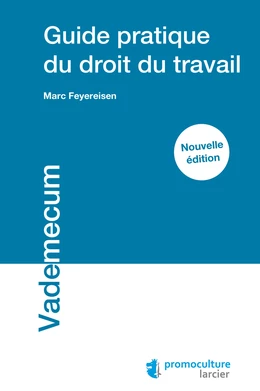 Guide pratique du droit du travail

Marc Feyereisen

Nouvelle édition

Vademecum

promoculture
larcier